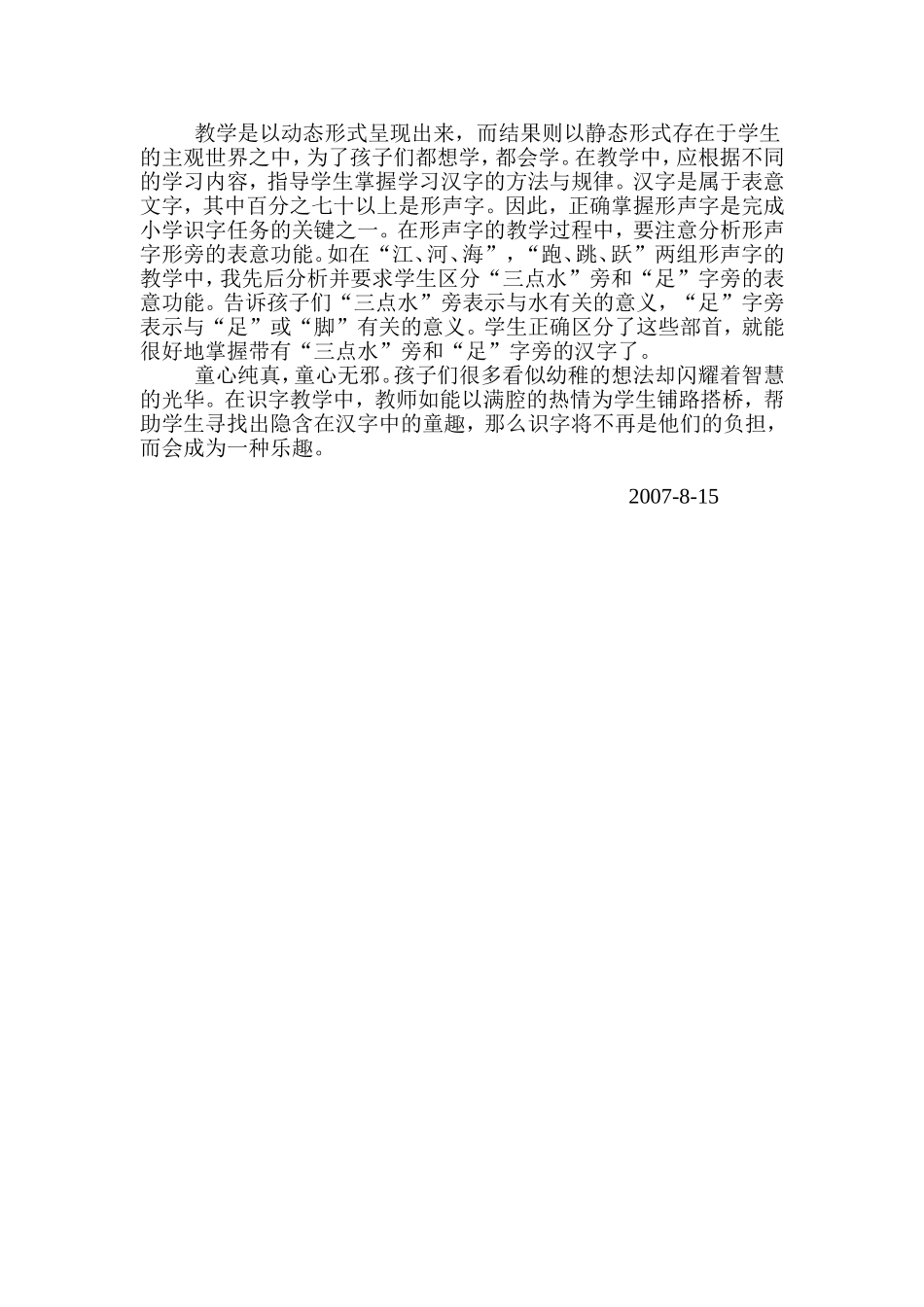 教学是以动态形式呈现出来，而结果则以静态形式存在于学生的主观世界之中，为了孩子们都想学，都会学。在教学中，应根据不同的学习内容，指导学生掌握学习汉字的方法与规律。汉字是属于表意文字，其中百分之七十以上是形声字。因此，正确掌握形声字是完成小学识字任务的关键之一。在形声字的教学过程中，要注意分析形声字形旁的表意功能。如在“江、河、海”，“跑、跳、跃”两组形声字的教学中，我先后分析并要求学生区分“三点水”旁和“足”字旁的表意功能。告诉孩子们“三点水”旁表示与水有关的意义，“足”字旁表示与“足”或“脚”有关的意义。学生正确区分了这些部首，就能很好地掌握带有“三点水”旁和“足”字旁的汉字了。

童心纯真，童心无邪。孩子们很多看似幼稚的想法却闪耀着智慧的光华。在识字教学中，教师如能以满腔的热情为学生铺路搭桥，帮助学生寻找出隐含在汉字中的童趣，那么识字将不再是他们的负担，而会成为一种乐趣。

2007-8-15